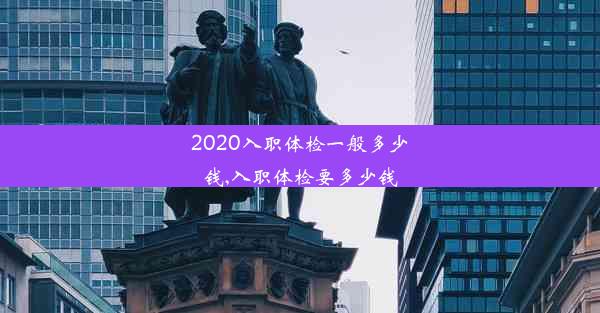 2020入职体检一般多少钱,入职体检要多少钱